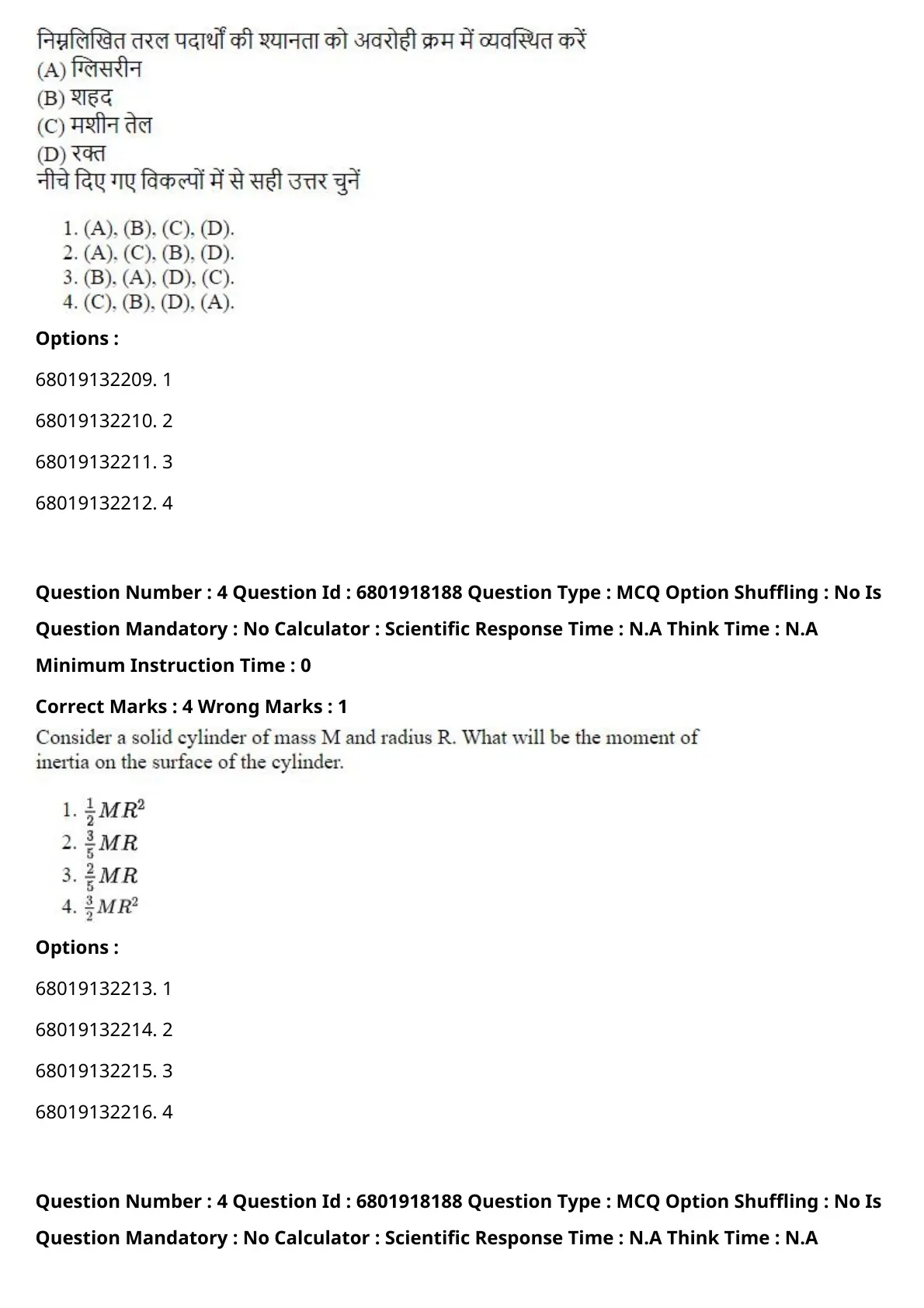 निम्नलिखित तरल पदार्थों की श्यानता को अवरोही क्रम में व्यवस्थित करें
(A) ग्लिसरीन
(B) शहद
(C) मशीन तेल
(D) रक्त
नीचे दिए गए विकल्पों में से सही उत्तर चुनें

1. (A), (B), (C), (D).
2. (A), (C), (B), (D).
3. (B), (A), (D), (C).
4. (C), (B), (D), (A).

Options :

68019132209. 1

68019132210. 2

68019132211. 3

68019132212. 4

Question Number : 4 Question Id : 6801918188 Question Type : MCQ Option Shuffling : No Is Question Mandatory : No Calculator : Scientific Response Time : N.A Think Time : N.A Minimum Instruction Time : 0

Correct Marks : 4 Wrong Marks : 1

Consider a solid cylinder of mass M and radius R. What will be the moment of inertia on the surface of the cylinder.

1. $\frac{1}{2}MR^2$
2. $\frac{3}{5}MR$
3. $\frac{2}{5}MR$
4. $\frac{3}{2}MR^2$

Options :

68019132213. 1

68019132214. 2

68019132215. 3

68019132216. 4

Question Number : 4 Question Id : 6801918188 Question Type : MCQ Option Shuffling : No Is Question Mandatory : No Calculator : Scientific Response Time : N.A Think Time : N.A